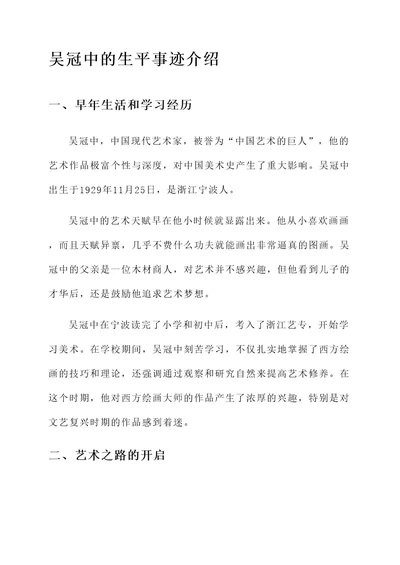 吴冠中的生平事迹介绍

一、早年生活和学习经历

吴冠中，中国现代艺术家，被誉为“中国艺术的巨人”，他的艺术作品极富个性与深度，对中国美术史产生了重大影响。吴冠中出生于1929年11月25日，是浙江宁波人。

吴冠中的艺术天赋早在他小时候就显露出来。他从小喜欢画画，而且天赋异禀，几乎不费什么功夫就能画出非常逼真的图画。吴冠中的父亲是一位木材商人，对艺术并不感兴趣，但他看到儿子的才华后，还是鼓励他追求艺术梦想。

吴冠中在宁波读完了小学和初中后，考入了浙江艺专，开始学习美术。在学校期间，吴冠中刻苦学习，不仅扎实地掌握了西方绘画的技巧和理论，还强调通过观察和研究自然来提高艺术修养。在这个时期，他对西方绘画大师的作品产生了浓厚的兴趣，特别是对文艺复兴时期的作品感到着迷。

二、艺术之路的开启